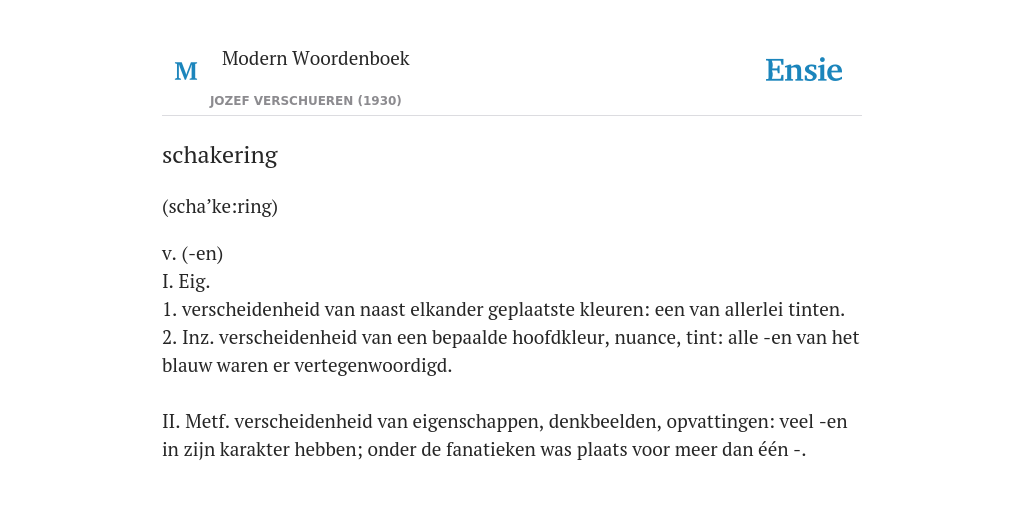 M Modern Woordenboek
JOZEF VERSCHUEREN (1930)

Ensie

schakering

(scha’ke:ring)

v. (-en)
I. Eig.
1. verscheidenheid van naast elkander geplaatste kleuren: een van allerlei tinten.
2. Inz. verscheidenheid van een bepaalde hoofdkleur, nuance, tint: alle -en van het blauw waren er vertegenwoordigd.

II. Metf. verscheidenheid van eigenschappen, denkbeelden, opvattingen: veel -en in zijn karakter hebben; onder de fanatieken was plaats voor meer dan één -.